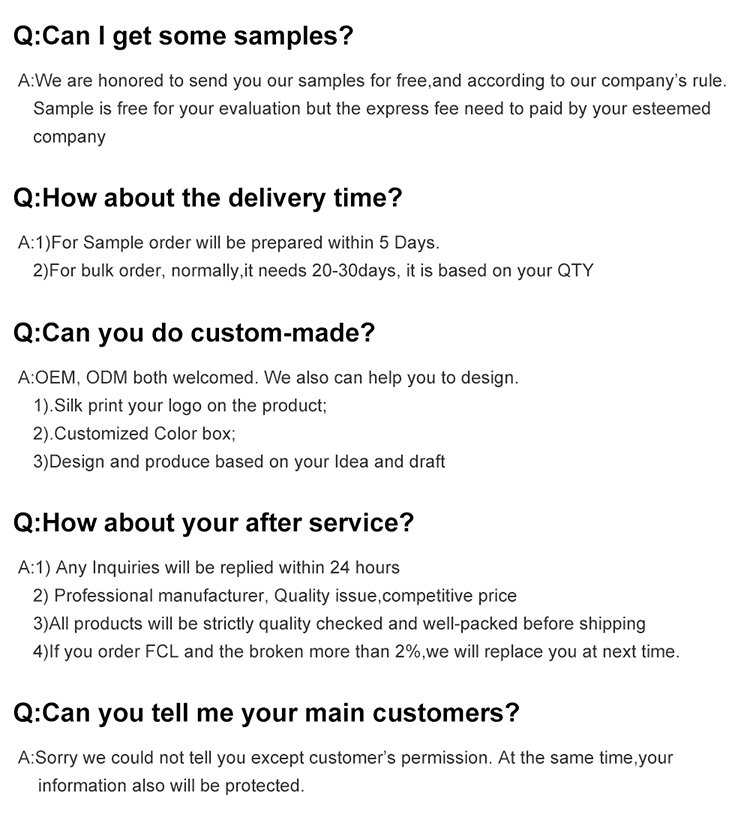 Q:Can I get some samples?

A:We are honored to send you our samples for free,and according to our company's rule. Sample is free for your evaluation but the express fee need to paid by your esteemed company

Q:How about the delivery time?

A:1)For Sample order will be prepared within 5 Days.
2)For bulk order, normally,it needs 20-30days, it is based on your QTY

Q:Can you do custom-made?

A:OEM, ODM both welcomed. We also can help you to design.
1).Silk print your logo on the product;
2).Customized Color box;
3)Design and produce based on your Idea and draft

Q:How about your after service?

A:1) Any Inquiries will be replied within 24 hours
2) Professional manufacturer, Quality issue,competitive price
3)All products will be strictly quality checked and well-packed before shipping
4)If you order FCL and the broken more than 2%,we will replace you at next time.

Q:Can you tell me your main customers?

A:Sorry we could not tell you except customer's permission. At the same time,your information also will be protected.